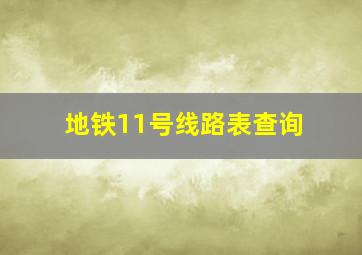 地铁11号线路表查询